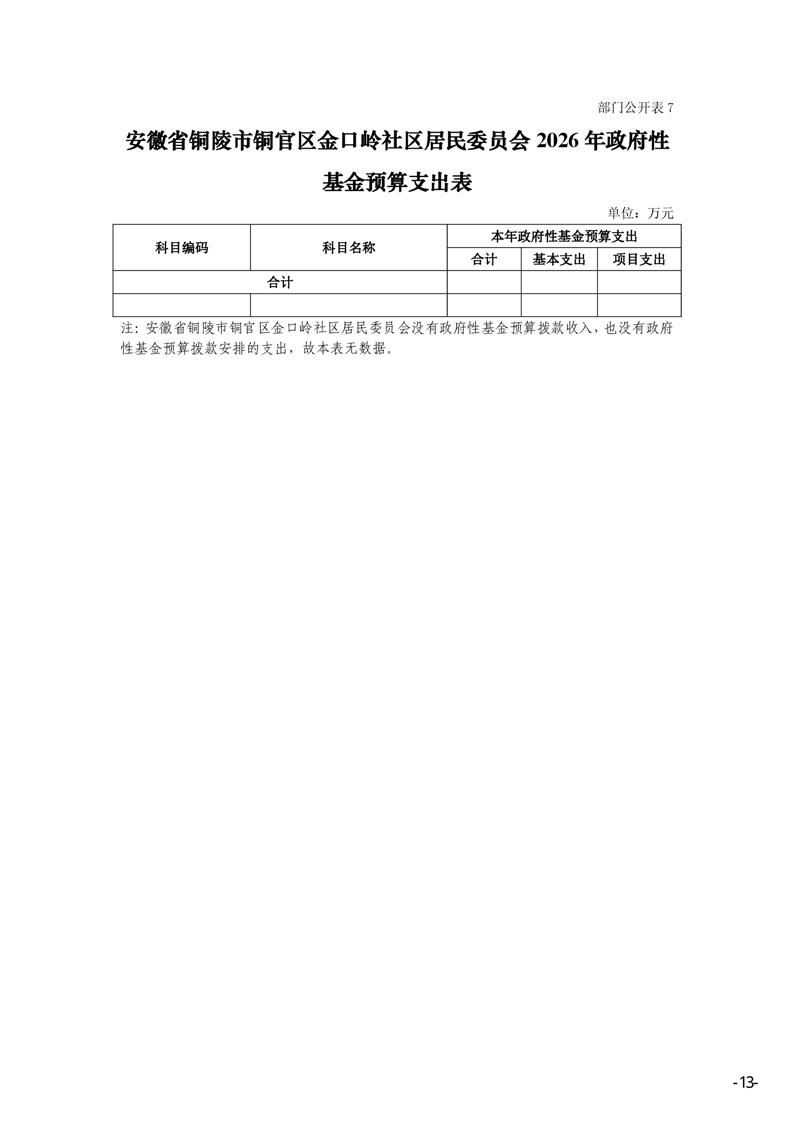 部门公开表 7

安徽省铜陵市铜官区金口岭社区居民委员会 2026 年政府性基金预算支出表

单位：万元

| 科目编码 | 科目名称 | 本年政府性基金预算支出 | | |
|---|---|---|---|---|
| | | 合计 | 基本支出 | 项目支出 |
| 合计 | | | | |
| | | | | |

注：安徽省铜陵市铜官区金口岭社区居民委员会没有政府性基金预算拨款收入，也没有政府性基金预算拨款安排的支出，故本表无数据。

-13-